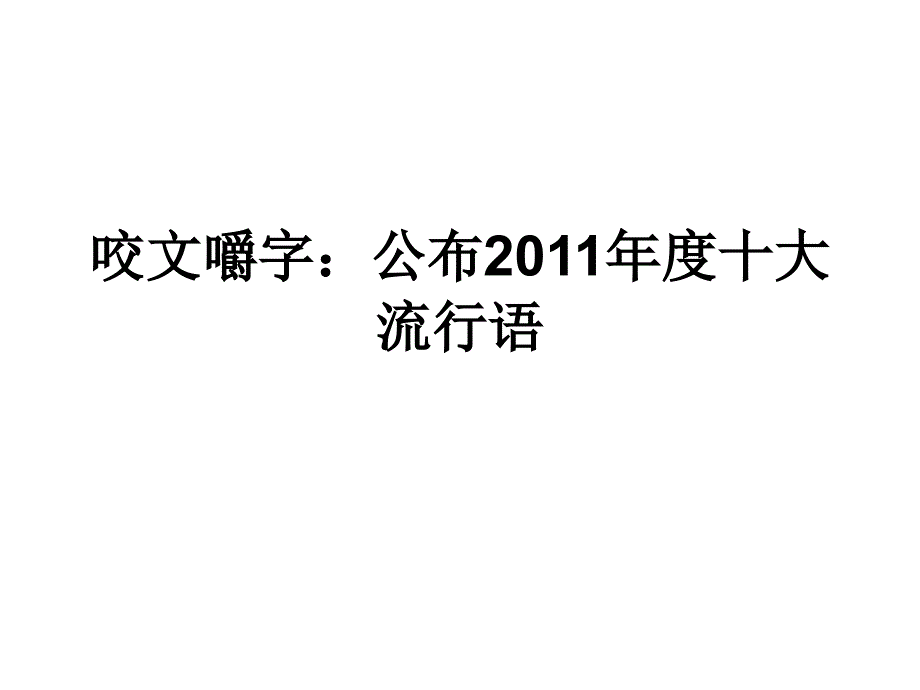 咬文嚼字：公布2011年度十大流行语